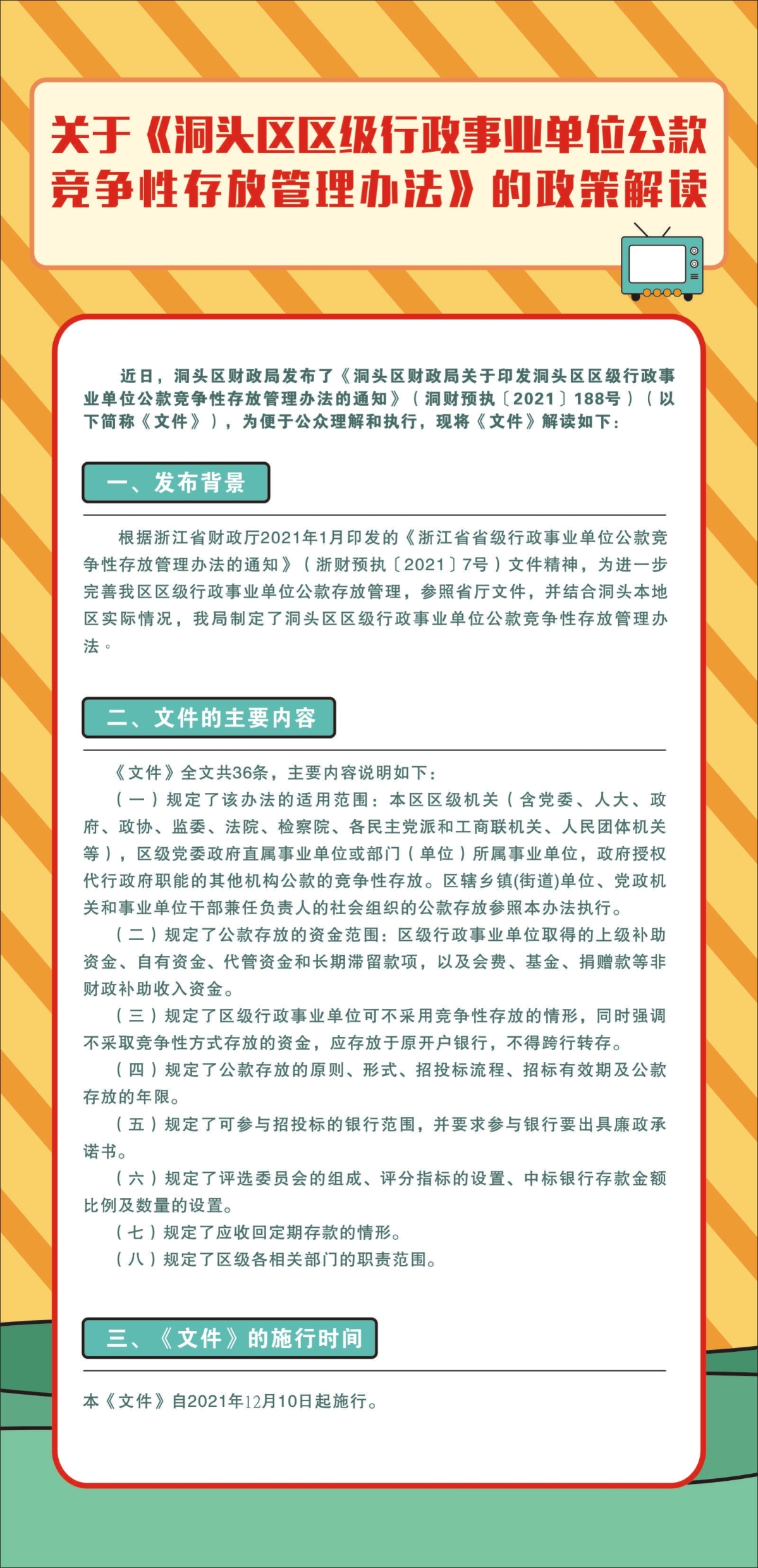 关于《洞头区区级行政事业单位公款竞争性存放管理办法》的政策解读

近日，洞头区财政局发布了《洞头区财政局关于印发洞头区区级行政事业单位公款竞争性存放管理办法的通知》（洞财预执〔2021〕188号）（以下简称《文件》），为便于公众理解和执行，现将《文件》解读如下：

一、发布背景

根据浙江省财政厅2021年1月印发的《浙江省省级行政事业单位公款竞争性存放管理办法的通知》（浙财预执〔2021〕7号）文件精神，为进一步完善我区区级行政事业单位公款存放管理，参照省厅文件，并结合洞头本地区实际情况，我局制定了洞头区区级行政事业单位公款竞争性存放管理办法。

二、文件的主要内容

《文件》全文共36条，主要内容说明如下：

（一）规定了该办法的适用范围：本区区级机关（含党委、人大、政府、政协、监委、法院、检察院、各民主党派和工商联机关、人民团体机关等），区级党委政府直属事业单位或部门（单位）所属事业单位，政府授权代行政府职能的其他机构公款的竞争性存放。区辖乡镇(街道)单位、党政机关和事业单位干部兼任负责人的社会组织的公款存放参照本办法执行。

（二）规定了公款存放的资金范围：区级行政事业单位取得的上级补助资金、自有资金、代管资金和长期滞留款项，以及会费、基金、捐赠款等非财政补助收入资金。

（三）规定了区级行政事业单位可不采用竞争性存放的情形，同时强调不采取竞争性方式存放的资金，应存放于原开户银行，不得跨行转存。

（四）规定了公款存放的原则、形式、招投标流程、招标有效期及公款存放的年限。

（五）规定了可参与招投标的银行范围，并要求参与银行要出具廉政承诺书。

（六）规定了评选委员会的组成、评分指标的设置、中标银行存款金额比例及数量的设置。

（七）规定了应收回定期存款的情形。

（八）规定了区级各相关部门的职责范围。

三、《文件》的施行时间

本《文件》自2021年12月10日起施行。